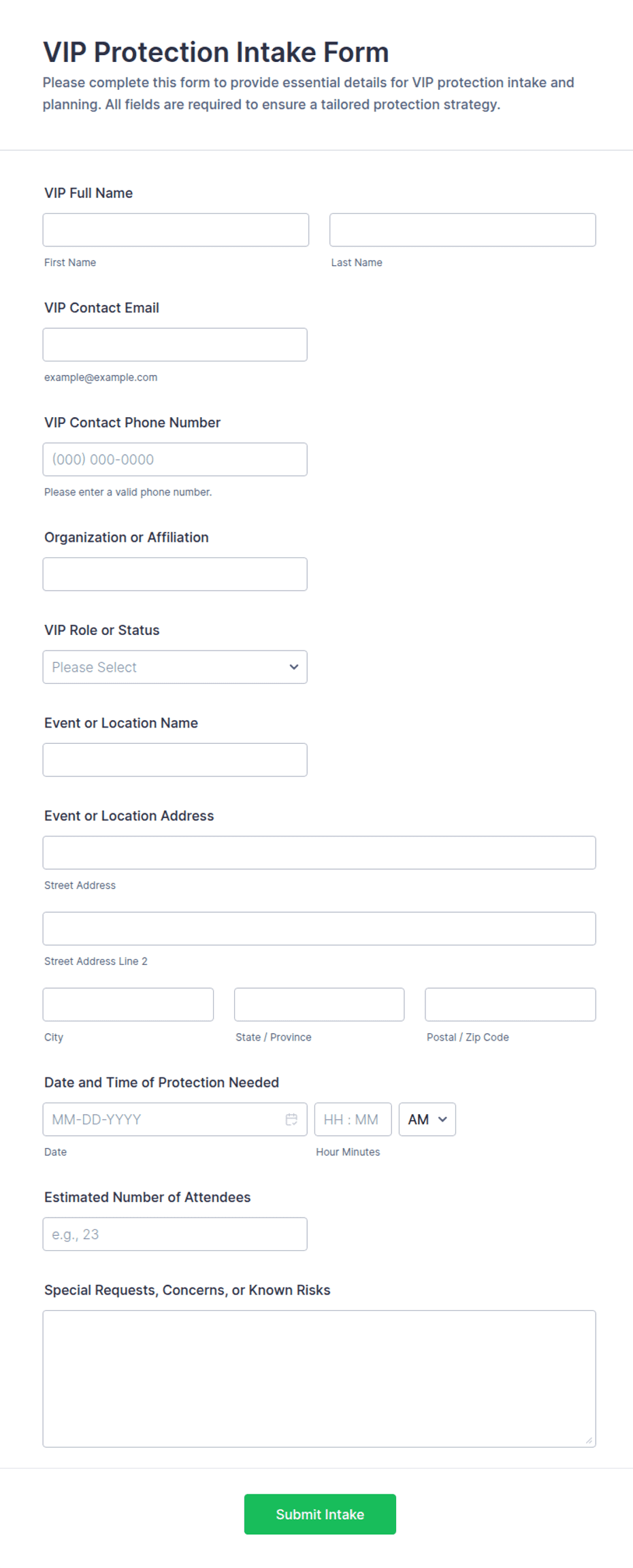 VIP Protection Intake Form
Please complete this form to provide essential details for VIP protection intake and planning. All fields are required to ensure a tailored protection strategy.

VIP Full Name
First Name
Last Name

VIP Contact Email
example@example.com

VIP Contact Phone Number
(000) 000-0000
Please enter a valid phone number.

Organization or Affiliation

VIP Role or Status
Please Select

Event or Location Name

Event or Location Address
Street Address
Street Address Line 2
City
State / Province
Postal / Zip Code

Date and Time of Protection Needed
MM-DD-YYYY
HH : MM
AM
Date
Hour Minutes

Estimated Number of Attendees
e.g., 23

Special Requests, Concerns, or Known Risks

Submit Intake